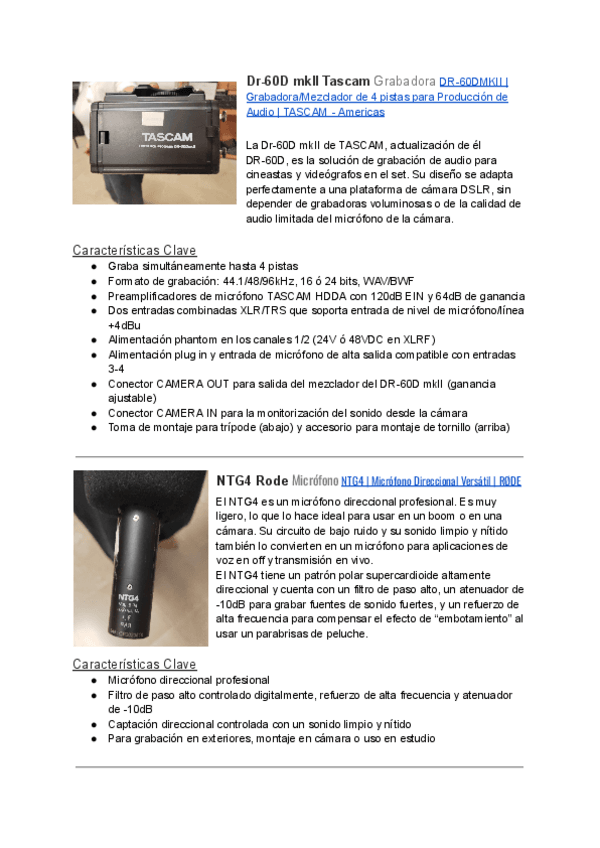 TASCAM

Dr-60D mkII Tascam Grabadora DR-60DMKII | Grabadora/Mezclador de 4 pistas para Producción de Audio | TASCAM - Americas

La Dr-60D mkII de TASCAM, actualización de él DR-60D, es la solución de grabación de audio para cineastas y videógrafos en el set. Su diseño se adapta perfectamente a una plataforma de cámara DSLR, sin depender de grabadoras voluminosas o de la calidad de audio limitada del micrófono de la cámara.

Características Clave
● Graba simultáneamente hasta 4 pistas
● Formato de grabación: 44.1/48/96kHz, 16 ó 24 bits, WAV/BWF
● Preamplificadores de micrófono TASCAM HDDA con 120dB EIN y 64dB de ganancia
● Dos entradas combinadas XLR/TRS que soporta entrada de nivel de micrófono/línea +4dBu
● Alimentación phantom en los canales 1/2 (24V ó 48VDC en XLRF)
● Alimentación plug in y entrada de micrófono de alta salida compatible con entradas 3-4
● Conector CAMERA OUT para salida del mezclador del DR-60D mkII (ganancia ajustable)
● Conector CAMERA IN para la monitorización del sonido desde la cámara
● Toma de montaje para trípode (abajo) y accesorio para montaje de tornillo (arriba)

NTG4

NTG4 Rode Micrófono NTG4 | Micrófono Direccional Versátil | RØDE

El NTG4 es un micrófono direccional profesional. Es muy ligero, lo que lo hace ideal para usar en un boom o en una cámara. Su circuito de bajo ruido y su sonido limpio y nítido también lo convierten en un micrófono para aplicaciones de voz en off y transmisión en vivo.
El NTG4 tiene un patrón polar supercardioide altamente direccional y cuenta con un filtro de paso alto, un atenuador de -10dB para grabar fuentes de sonido fuertes, y un refuerzo de alta frecuencia para compensar el efecto de “embotamiento” al usar un parabrisas de peluche.

Características Clave
● Micrófono direccional profesional
● Filtro de paso alto controlado digitalmente, refuerzo de alta frecuencia y atenuador de -10dB
● Captación direccional controlada con un sonido limpio y nítido
● Para grabación en exteriores, montaje en cámara o uso en estudio